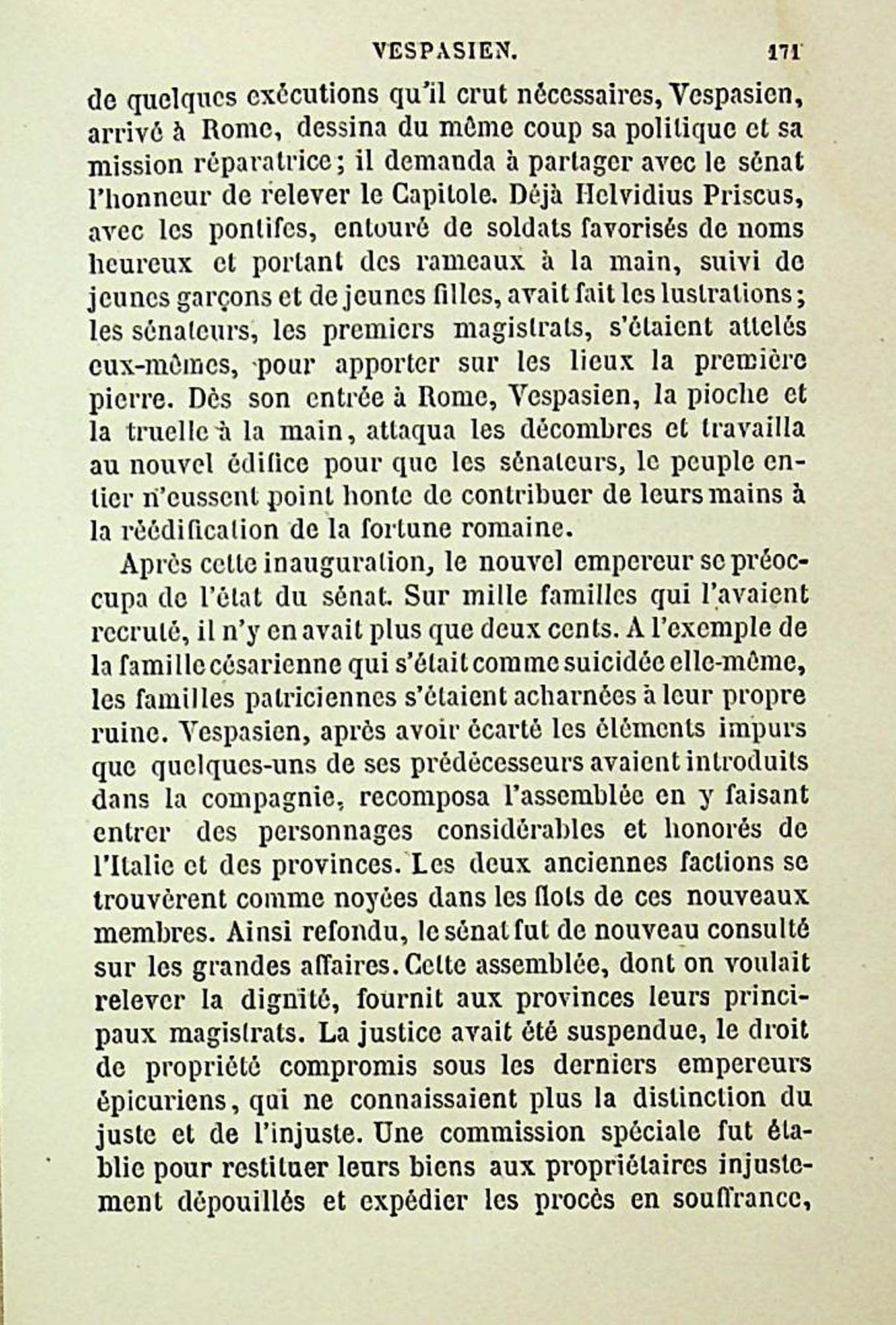 VESPASIEN. 171

de quelques exécutions qu'il crut nécessaires, Vespasien, arrivé à Rome, dessina du même coup sa politique et sa mission réparatrice; il demanda à partager avec le sénat l'honneur de relever le Capitole. Déjà Helvidius Priscus, avec les pontifes, entouré de soldats favorisés de noms heureux et portant des rameaux à la main, suivi de jeunes garçons et de jeunes filles, avait fait les lustrations; les sénateurs, les premiers magistrats, s'étaient attelés eux-mêmes, pour apporter sur les lieux la première pierre. Dès son entrée à Rome, Vespasien, la pioche et la truelle à la main, attaqua les décombres et travailla au nouvel édifice pour que les sénateurs, le peuple entier n'eussent point honte de contribuer de leurs mains à la réédification de la fortune romaine.

Après cette inauguration, le nouvel empereur se préoccupa de l'état du sénat. Sur mille familles qui l'avaient recruté, il n'y en avait plus que deux cents. A l'exemple de la famille césarienne qui s'était comme suicidée elle-même, les familles patriciennes s'étaient acharnées à leur propre ruine. Vespasien, après avoir écarté les éléments impurs que quelques-uns de ses prédécesseurs avaient introduits dans la compagnie, recomposa l'assemblée en y faisant entrer des personnages considérables et honorés de l'Italie et des provinces. Les deux anciennes factions se trouvèrent comme noyées dans les flots de ces nouveaux membres. Ainsi refondu, le sénat fut de nouveau consulté sur les grandes affaires. Cette assemblée, dont on voulait relever la dignité, fournit aux provinces leurs principaux magistrats. La justice avait été suspendue, le droit de propriété compromis sous les derniers empereurs épicuriens, qui ne connaissaient plus la distinction du juste et de l'injuste. Une commission spéciale fut établie pour restituer leurs biens aux propriétaires injustement dépouillés et expédier les procès en souffrance,